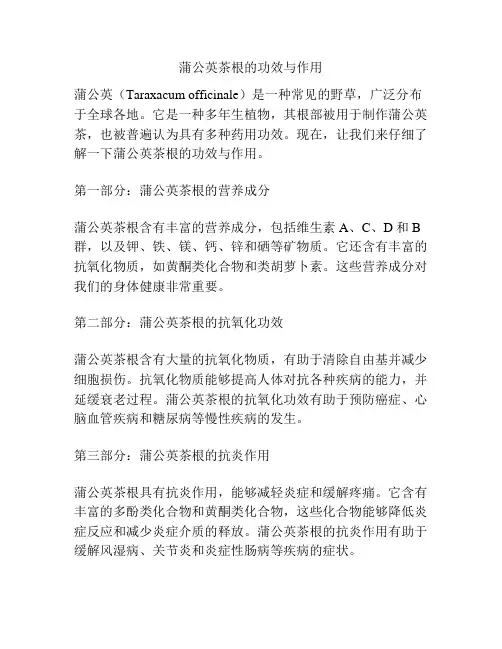 蒲公英茶根的功效与作用

蒲公英（Taraxacum officinale）是一种常见的野草，广泛分布于全球各地。它是一种多年生植物，其根部被用于制作蒲公英茶，也被普遍认为具有多种药用功效。现在，让我们来仔细了解一下蒲公英茶根的功效与作用。

第一部分：蒲公英茶根的营养成分

蒲公英茶根含有丰富的营养成分，包括维生素 A、C、D 和 B 群，以及钾、铁、镁、钙、锌和硒等矿物质。它还含有丰富的抗氧化物质，如黄酮类化合物和类胡萝卜素。这些营养成分对我们的身体健康非常重要。

第二部分：蒲公英茶根的抗氧化功效

蒲公英茶根含有大量的抗氧化物质，有助于清除自由基并减少细胞损伤。抗氧化物质能够提高人体对抗各种疾病的能力，并延缓衰老过程。蒲公英茶根的抗氧化功效有助于预防癌症、心脑血管疾病和糖尿病等慢性疾病的发生。

第三部分：蒲公英茶根的抗炎作用

蒲公英茶根具有抗炎作用，能够减轻炎症和缓解疼痛。它含有丰富的多酚类化合物和黄酮类化合物，这些化合物能够降低炎症反应和减少炎症介质的释放。蒲公英茶根的抗炎作用有助于缓解风湿病、关节炎和炎症性肠病等疾病的症状。